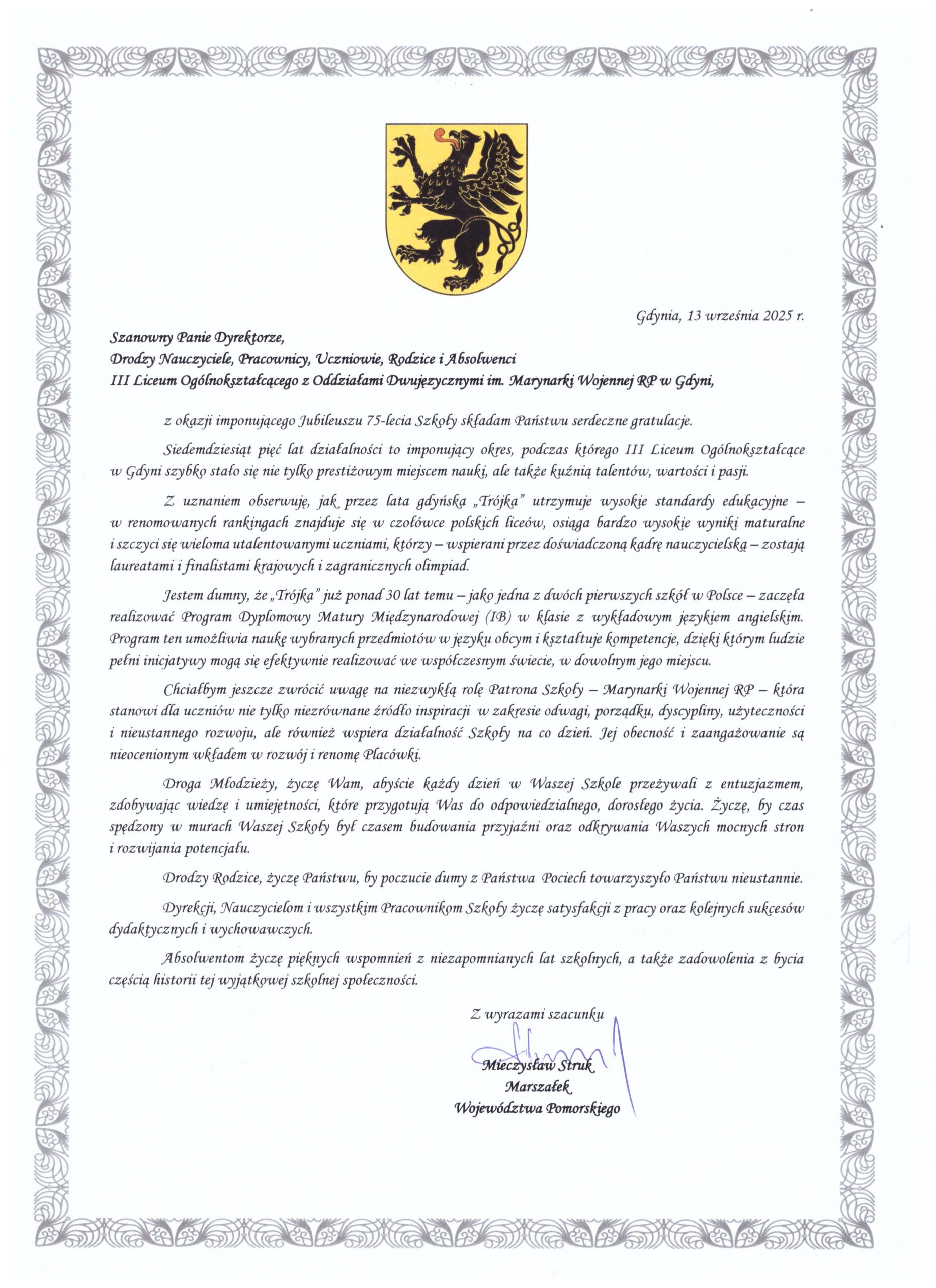 Gdynia, 13 września 2025 r.

Szanowny Panie Dyrektorze,
Drodzy Nauczyciele, Pracownicy, Uczniowie, Rodzice i Absolwenci
III Liceum Ogólnokształcącego z Oddziałami Dwujęzycznymi im. Marynarki Wojennej RP w Gdyni,

z okazji imponującego Jubileuszu 75-lecia Szkoły składam Państwu serdeczne gratulacje.

Siedemdziesiąt pięć lat działalności to imponujący okres, podczas którego III Liceum Ogólnokształcące w Gdyni szybko stało się nie tylko prestiżowym miejscem nauki, ale także kuźnią talentów, wartości i pasji.

Z uznaniem obserwuję, jak przez lata gdyńska „Trójka" utrzymuje wysokie standardy edukacyjne – w renomowanych rankingach znajduje się w czołówce polskich liceów, osiąga bardzo wysokie wyniki maturalne i szczyci się wieloma utalentowanymi uczniami, którzy – wspierani przez doświadczoną kadrę nauczycielską – zostają laureatami i finalistami krajowych i zagranicznych olimpiad.

Jestem dumny, że „Trójka" już ponad 30 lat temu – jako jedna z dwóch pierwszych szkół w Polsce – zaczęła realizować Program Dyplomowy Matury Międzynarodowej (IB) w klasie z wykładowym językiem angielskim. Program ten umożliwia naukę wybranych przedmiotów w języku obcym i kształtuje kompetencje, dzięki którym ludzie pełni inicjatywy mogą się efektywnie realizować we współczesnym świecie, w dowolnym jego miejscu.

Chciałbym jeszcze zwrócić uwagę na niezwykłą rolę Patrona Szkoły – Marynarki Wojennej RP – która stanowi dla uczniów nie tylko niezrównane źródło inspiracji w zakresie odwagi, porządku, dyscypliny, użyteczności i nieustannego rozwoju, ale również wspiera działalność Szkoły na co dzień. Jej obecność i zaangażowanie są nieocenionym wkładem w rozwój i renomę Placówki.

Droga Młodzieży, życzę Wam, abyście każdy dzień w Waszej Szkole przeżywali z entuzjazmem, zdobywając wiedzę i umiejętności, które przygotują Was do odpowiedzialnego, dorosłego życia. Życzę, by czas spędzony w murach Waszej Szkoły był czasem budowania przyjaźni oraz odkrywania Waszych mocnych stron i rozwijania potencjału.

Drodzy Rodzice, życzę Państwu, by poczucie dumy z Państwa Pociech towarzyszyło Państwu nieustannie.

Dyrekcji, Nauczycielom i wszystkim Pracownikom Szkoły życzę satysfakcji z pracy oraz kolejnych sukcesów dydaktycznych i wychowawczych.

Absolwentom życzę pięknych wspomnień z niezapomnianych lat szkolnych, a także zadowolenia z bycia częścią historii tej wyjątkowej szkolnej społeczności.

Z wyrazami szacunku

Mieczysław Struk
Marszałek
Województwa Pomorskiego